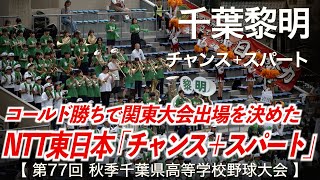 千葉黎明

チャンス+スパート

黎 明

コールド勝ちで関東大会出場を決めた

NTT東日本「チャンス+スパート」

【 第77回 秋季千葉県高等学校野球大会 】